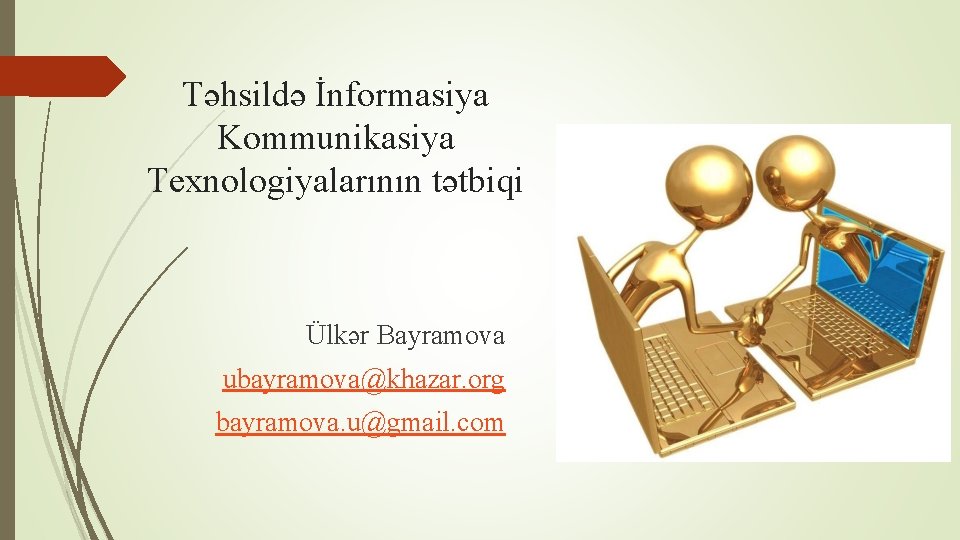 Təhsildə İnformasiya Kommunikasiya Texnologiyalarının tətbiqi

Ülkər Bayramova

ubayramova@khazar.org

bayramova.u@gmail.com